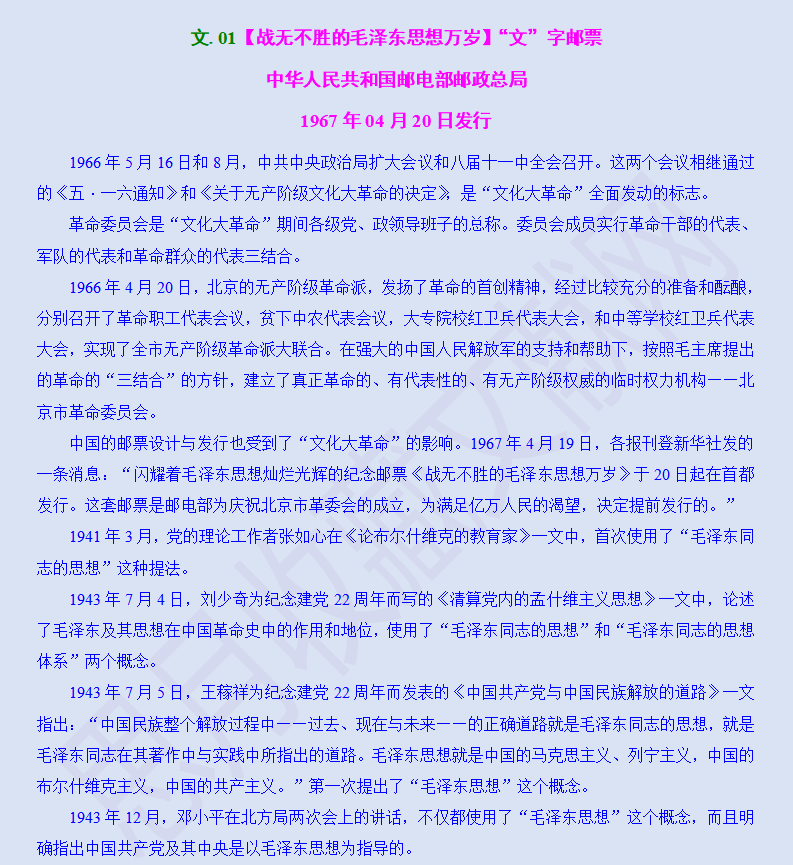 文. 01【战无不胜的毛泽东思想万岁】“文”字邮票

中华人民共和国邮电部邮政总局

1967 年 04 月 20 日发行

1966 年 5 月 16 日和 8 月，中共中央政治局扩大会议和八届十一中全会召开。这两个会议相继通过的《五·一六通知》和《关于无产阶级文化大革命的决定》，是“文化大革命”全面发动的标志。

革命委员会是“文化大革命”期间各级党、政领导班子的总称。委员会成员实行革命干部的代表、军队的代表和革命群众的代表三结合。

1966 年 4 月 20 日，北京的无产阶级革命派，发扬了革命的首创精神，经过比较充分的准备和酝酿，分别召开了革命职工代表会议，贫下中农代表会议，大专院校红卫兵代表大会，和中等学校红卫兵代表大会，实现了全市无产阶级革命派大联合。在强大的中国人民解放军的支持和帮助下，按照毛主席提出的革命的“三结合”的方针，建立了真正革命的、有代表性的、有无产阶级权威的临时权力机构——北京市革命委员会。

中国的邮票设计与发行也受到了“文化大革命”的影响。1967 年 4 月 19 日，各报刊登新华社发的一条消息：“闪耀着毛泽东思想灿烂光辉的纪念邮票《战无不胜的毛泽东思想万岁》于 20 日起在首都发行。这套邮票是邮电部为庆祝北京市革委会的成立，为满足亿万人民的渴望，决定提前发行的。”

1941 年 3 月，党的理论工作者张如心在《论布尔什维克的教育家》一文中，首次使用了“毛泽东同志的思想”这种提法。

1943 年 7 月 4 日，刘少奇为纪念建党 22 周年而写的《清算党内的孟什维主义思想》一文中，论述了毛泽东及其思想在中国革命史中的作用和地位，使用了“毛泽东同志的思想”和“毛泽东同志的思想体系”两个概念。

1943 年 7 月 5 日，王稼祥为纪念建党 22 周年而发表的《中国共产党与中国民族解放的道路》一文指出：“中国民族整个解放过程中——过去、现在与未来——的正确道路就是毛泽东同志的思想，就是毛泽东同志在其著作中与实践中所指出的道路。毛泽东思想就是中国的马克思主义、列宁主义，中国的布尔什维克主义，中国的共产主义。”第一次提出了“毛泽东思想”这个概念。

1943 年 12 月，邓小平在北方局两次会上的讲话，不仅都使用了“毛泽东思想”这个概念，而且明确指出中国共产党及其中央是以毛泽东思想为指导的。